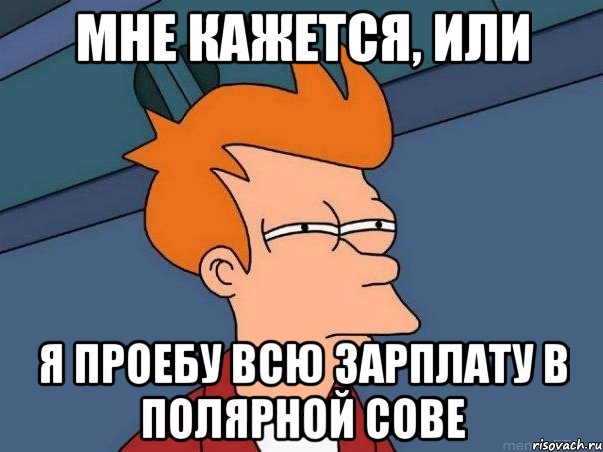 МНЕ КАЖЕТСЯ, ИЛИ

Я ПРОЕБУ ВСЮ ЗАРПЛАТУ В ПОЛЯРНОЙ СОВЕ

risovach.ru